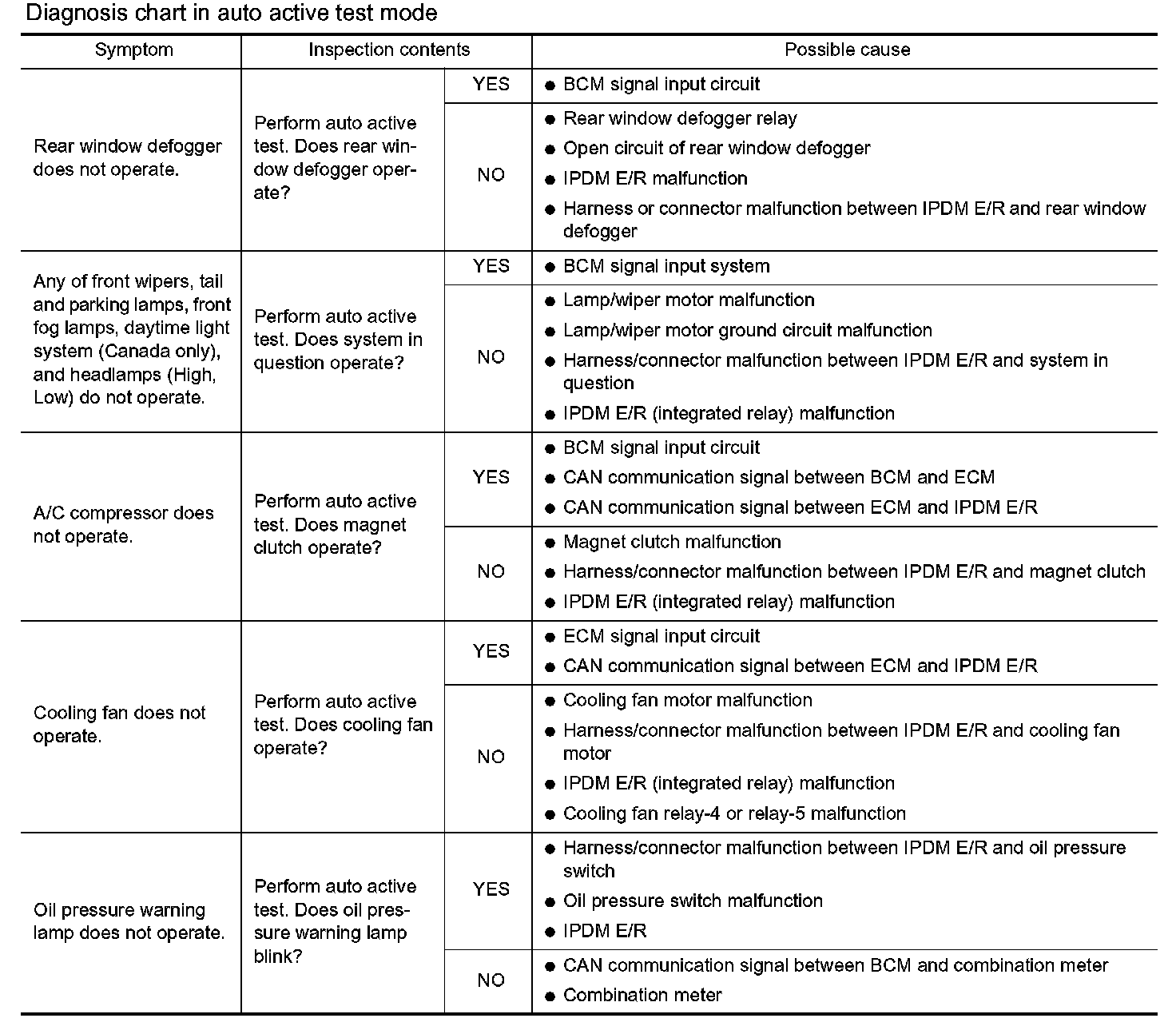 Diagnosis chart in auto active test mode

| Symptom | Inspection contents | | Possible cause |
|---|---|---|---|
| Rear window defogger does not operate. | Perform auto active test. Does rear window defogger operate? | YES | ● BCM signal input circuit |
| | | NO | ● Rear window defogger relay ● Open circuit of rear window defogger ● IPDM E/R malfunction ● Harness or connector malfunction between IPDM E/R and rear window defogger |
| Any of front wipers, tail and parking lamps, front fog lamps, daytime light system (Canada only), and headlamps (High, Low) do not operate. | Perform auto active test. Does system in question operate? | YES | ● BCM signal input system |
| | | NO | ● Lamp/wiper motor malfunction ● Lamp/wiper motor ground circuit malfunction ● Harness/connector malfunction between IPDM E/R and system in question ● IPDM E/R (integrated relay) malfunction |
| A/C compressor does not operate. | Perform auto active test. Does magnet clutch operate? | YES | ● BCM signal input circuit ● CAN communication signal between BCM and ECM ● CAN communication signal between ECM and IPDM E/R |
| | | NO | ● Magnet clutch malfunction ● Harness/connector malfunction between IPDM E/R and magnet clutch ● IPDM E/R (integrated relay) malfunction |
| Cooling fan does not operate. | Perform auto active test. Does cooling fan operate? | YES | ● ECM signal input circuit ● CAN communication signal between ECM and IPDM E/R |
| | | NO | ● Cooling fan motor malfunction ● Harness/connector malfunction between IPDM E/R and cooling fan motor ● IPDM E/R (integrated relay) malfunction ● Cooling fan relay-4 or relay-5 malfunction |
| Oil pressure warning lamp does not operate. | Perform auto active test. Does oil pressure warning lamp blink? | YES | ● Harness/connector malfunction between IPDM E/R and oil pressure switch ● Oil pressure switch malfunction ● IPDM E/R |
| | | NO | ● CAN communication signal between BCM and combination meter ● Combination meter |